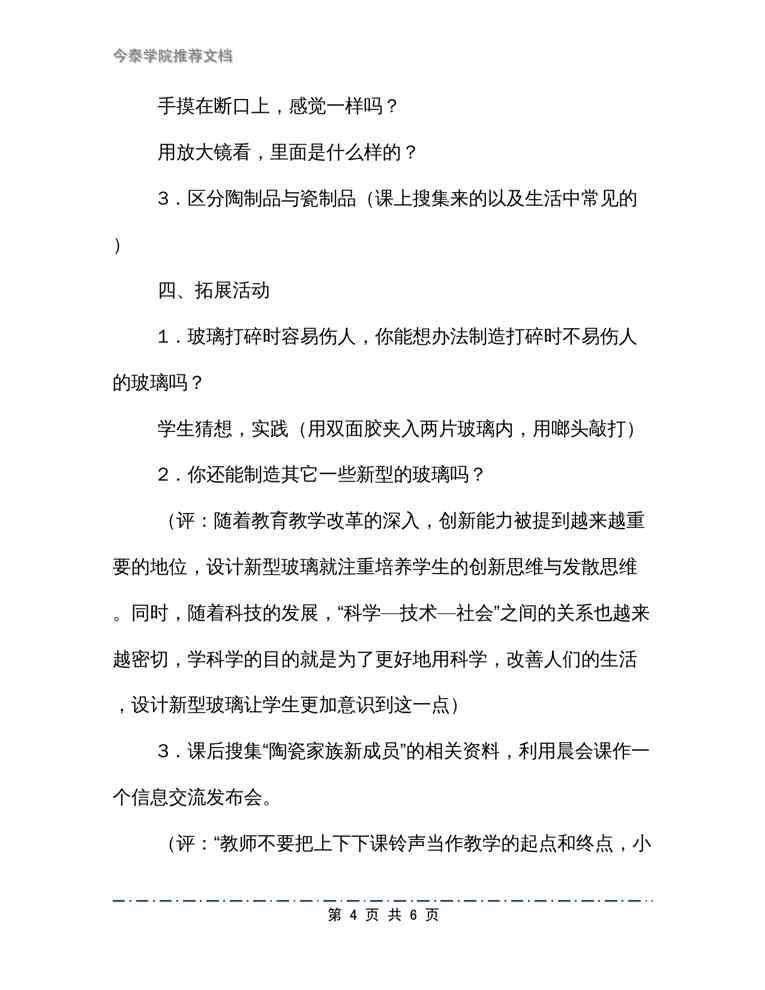 今泰学院推荐文档

手摸在断口上，感觉一样吗？

用放大镜看，里面是什么样的？

3．区分陶制品与瓷制品（课上搜集来的以及生活中常见的）

四、拓展活动

1．玻璃打碎时容易伤人，你能想办法制造打碎时不易伤人的玻璃吗？

学生猜想，实践（用双面胶夹入两片玻璃内，用啷头敲打）

2．你还能制造其它一些新型的玻璃吗？

（评：随着教育教学改革的深入，创新能力被提到越来越重要的地位，设计新型玻璃就注重培养学生的创新思维与发散思维。同时，随着科技的发展，“科学—技术—社会”之间的关系也越来越密切，学科学的目的就是为了更好地用科学，改善人们的生活，设计新型玻璃让学生更加意识到这一点）

3．课后搜集“陶瓷家族新成员”的相关资料，利用晨会课作一个信息交流发布会。

（评：“教师不要把上下下课铃声当作教学的起点和终点，小

第 4 页 共 6 页